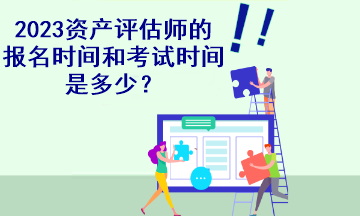 2023资产评估师的报名时间和考试时间是多少？

!!